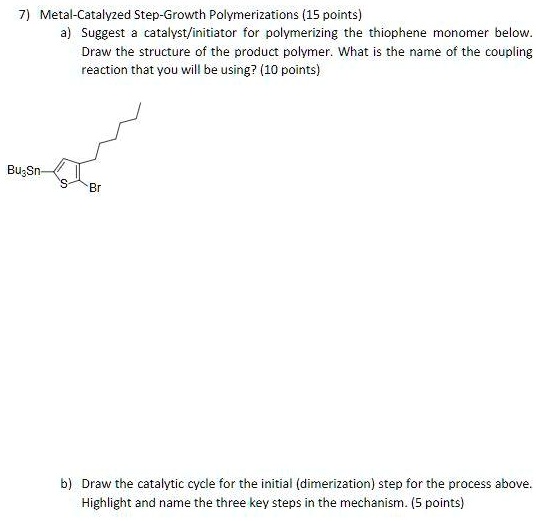 7) Metal-Catalyzed Step-Growth Polymerizations (15 points)

a) Suggest a catalyst/initiator for polymerizing the thiophene monomer below. Draw the structure of the product polymer. What is the name of the coupling reaction that you will be using? (10 points)

$Bu_3Sn$

S

Br

b) Draw the catalytic cycle for the initial (dimerization) step for the process above. Highlight and name the three key steps in the mechanism. (5 points)